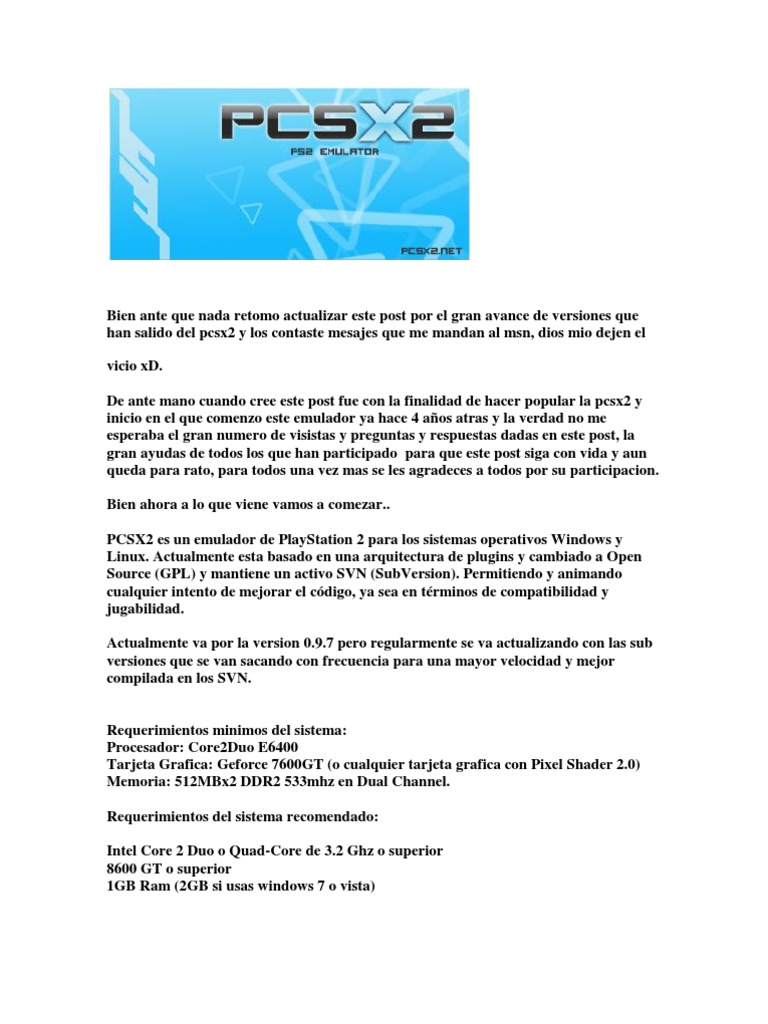 PCSX2
PS2 EMULATOR
PCSX2.NET

Bien ante que nada retomo actualizar este post por el gran avance de versiones que han salido del pcsx2 y los contaste mesajes que me mandan al msn, dios mio dejen el

vicio xD.

De ante mano cuando cree este post fue con la finalidad de hacer popular la pcsx2 y inicio en el que comenzo este emulador ya hace 4 años atras y la verdad no me esperaba el gran numero de visistas y preguntas y respuestas dadas en este post, la gran ayudas de todos los que han participado para que este post siga con vida y aun queda para rato, para todos una vez mas se les agradeces a todos por su participacion.

Bien ahora a lo que viene vamos a comezar..

PCSX2 es un emulador de PlayStation 2 para los sistemas operativos Windows y Linux. Actualmente esta basado en una arquitectura de plugins y cambiado a Open Source (GPL) y mantiene un activo SVN (SubVersion). Permitiendo y animando cualquier intento de mejorar el código, ya sea en términos de compatibilidad y jugabilidad.

Actualmente va por la version 0.9.7 pero regularmente se va actualizando con las sub versiones que se van sacando con frecuencia para una mayor velocidad y mejor compilada en los SVN.

Requerimientos minimos del sistema:
Procesador: Core2Duo E6400
Tarjeta Grafica: Geforce 7600GT (o cualquier tarjeta grafica con Pixel Shader 2.0)
Memoria: 512MBx2 DDR2 533mhz en Dual Channel.

Requerimientos del sistema recomendado:

Intel Core 2 Duo o Quad-Core de 3.2 Ghz o superior
8600 GT o superior
1GB Ram (2GB si usas windows 7 o vista)